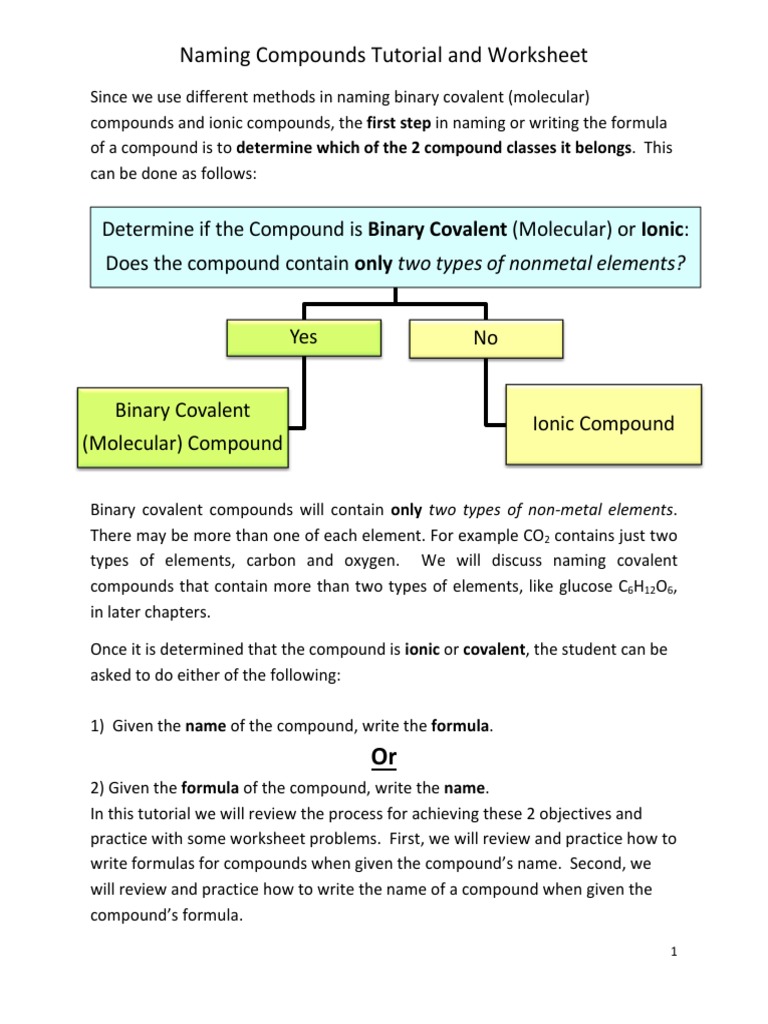 Naming Compounds Tutorial and Worksheet

Since we use different methods in naming binary covalent (molecular) compounds and ionic compounds, the first step in naming or writing the formula of a compound is to determine which of the 2 compound classes it belongs. This can be done as follows:

Determine if the Compound is Binary Covalent (Molecular) or Ionic: Does the compound contain only two types of nonmetal elements?

Yes

No

Binary Covalent (Molecular) Compound

Ionic Compound

Binary covalent compounds will contain only two types of non-metal elements. There may be more than one of each element. For example $CO_2$ contains just two types of elements, carbon and oxygen. We will discuss naming covalent compounds that contain more than two types of elements, like glucose $C_6H_{12}O_6$, in later chapters.

Once it is determined that the compound is ionic or covalent, the student can be asked to do either of the following:

1) Given the name of the compound, write the formula.

Or

2) Given the formula of the compound, write the name.
In this tutorial we will review the process for achieving these 2 objectives and practice with some worksheet problems. First, we will review and practice how to write formulas for compounds when given the compound's name. Second, we will review and practice how to write the name of a compound when given the compound's formula.

1